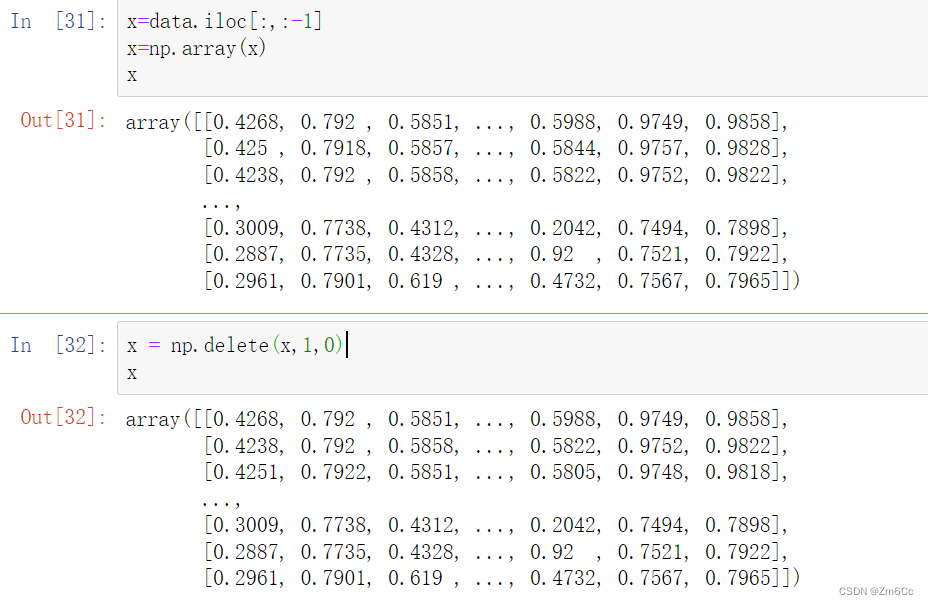 In [31]: x=data.iloc[:,:-1]
x=np.array(x)
x

Out[31]: array([[0.4268, 0.792 , 0.5851, ..., 0.5988, 0.9749, 0.9858],
       [0.425 , 0.7918, 0.5857, ..., 0.5844, 0.9757, 0.9828],
       [0.4238, 0.792 , 0.5858, ..., 0.5822, 0.9752, 0.9822],
       ...,
       [0.3009, 0.7738, 0.4312, ..., 0.2042, 0.7494, 0.7898],
       [0.2887, 0.7735, 0.4328, ..., 0.92  , 0.7521, 0.7922],
       [0.2961, 0.7901, 0.619 , ..., 0.4732, 0.7567, 0.7965]])

In [32]: x = np.delete(x,1,0)
x

Out[32]: array([[0.4268, 0.792 , 0.5851, ..., 0.5988, 0.9749, 0.9858],
       [0.4238, 0.792 , 0.5858, ..., 0.5822, 0.9752, 0.9822],
       [0.4251, 0.7922, 0.5851, ..., 0.5805, 0.9748, 0.9818],
       ...,
       [0.3009, 0.7738, 0.4312, ..., 0.2042, 0.7494, 0.7898],
       [0.2887, 0.7735, 0.4328, ..., 0.92  , 0.7521, 0.7922],
       [0.2961, 0.7901, 0.619 , ..., 0.4732, 0.7567, 0.7965]])

CSDN @Zm6Cc